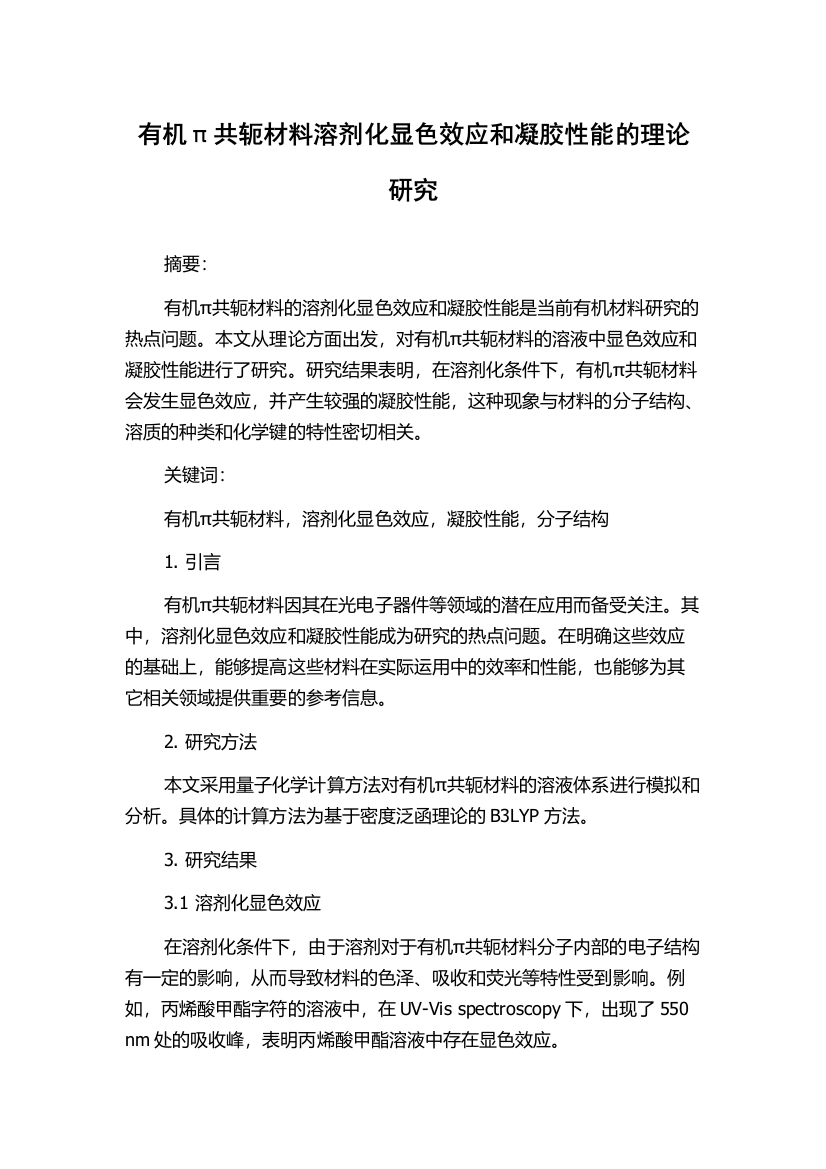 有机π共轭材料溶剂化显色效应和凝胶性能的理论研究

摘要:

有机π共轭材料的溶剂化显色效应和凝胶性能是当前有机材料研究的热点问题。本文从理论方面出发，对有机π共轭材料的溶液中显色效应和凝胶性能进行了研究。研究结果表明，在溶剂化条件下，有机π共轭材料会发生显色效应，并产生较强的凝胶性能，这种现象与材料的分子结构、溶质的种类和化学键的特性密切相关。

关键词:

有机π共轭材料，溶剂化显色效应，凝胶性能，分子结构

1. 引言

有机π共轭材料因其在光电子器件等领域的潜在应用而备受关注。其中，溶剂化显色效应和凝胶性能成为研究的热点问题。在明确这些效应的基础上，能够提高这些材料在实际运用中的效率和性能，也能够为其它相关领域提供重要的参考信息。

2. 研究方法

本文采用量子化学计算方法对有机π共轭材料的溶液体系进行模拟和分析。具体的计算方法为基于密度泛函理论的 B3LYP 方法。

3. 研究结果

3.1 溶剂化显色效应

在溶剂化条件下，由于溶剂对于有机π共轭材料分子内部的电子结构有一定的影响，从而导致材料的色泽、吸收和荧光等特性受到影响。例如，丙烯酸甲酯字符的溶液中，在 UV-Vis spectroscopy 下，出现了 550 nm 处的吸收峰，表明丙烯酸甲酯溶液中存在显色效应。